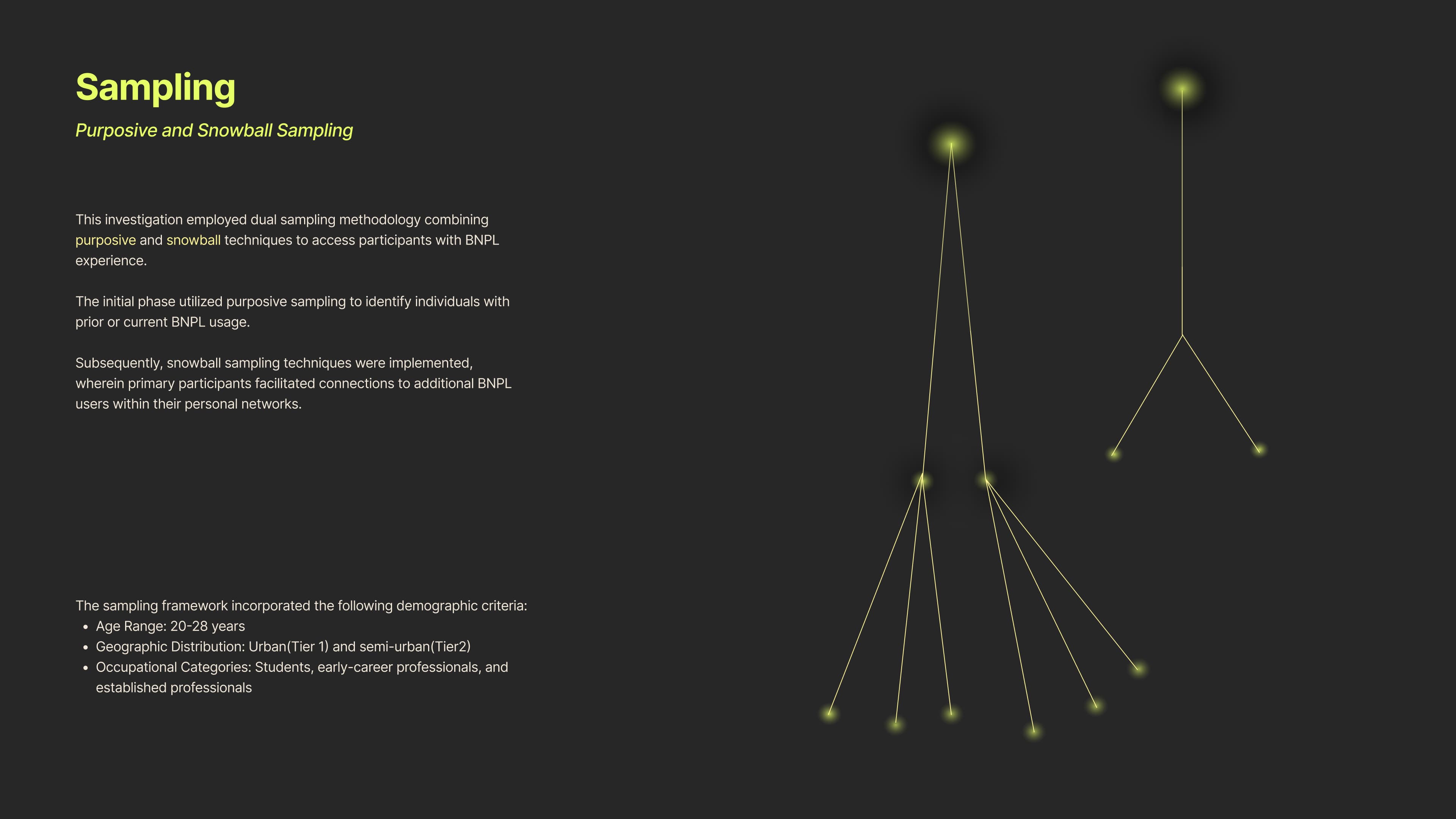 Sampling

Purposive and Snowball Sampling

This investigation employed dual sampling methodology combining purposive and snowball techniques to access participants with BNPL experience.

The initial phase utilized purposive sampling to identify individuals with prior or current BNPL usage.

Subsequently, snowball sampling techniques were implemented, wherein primary participants facilitated connections to additional BNPL users within their personal networks.

The sampling framework incorporated the following demographic criteria:
- Age Range: 20-28 years
- Geographic Distribution: Urban(Tier 1) and semi-urban(Tier2)
- Occupational Categories: Students, early-career professionals, and established professionals